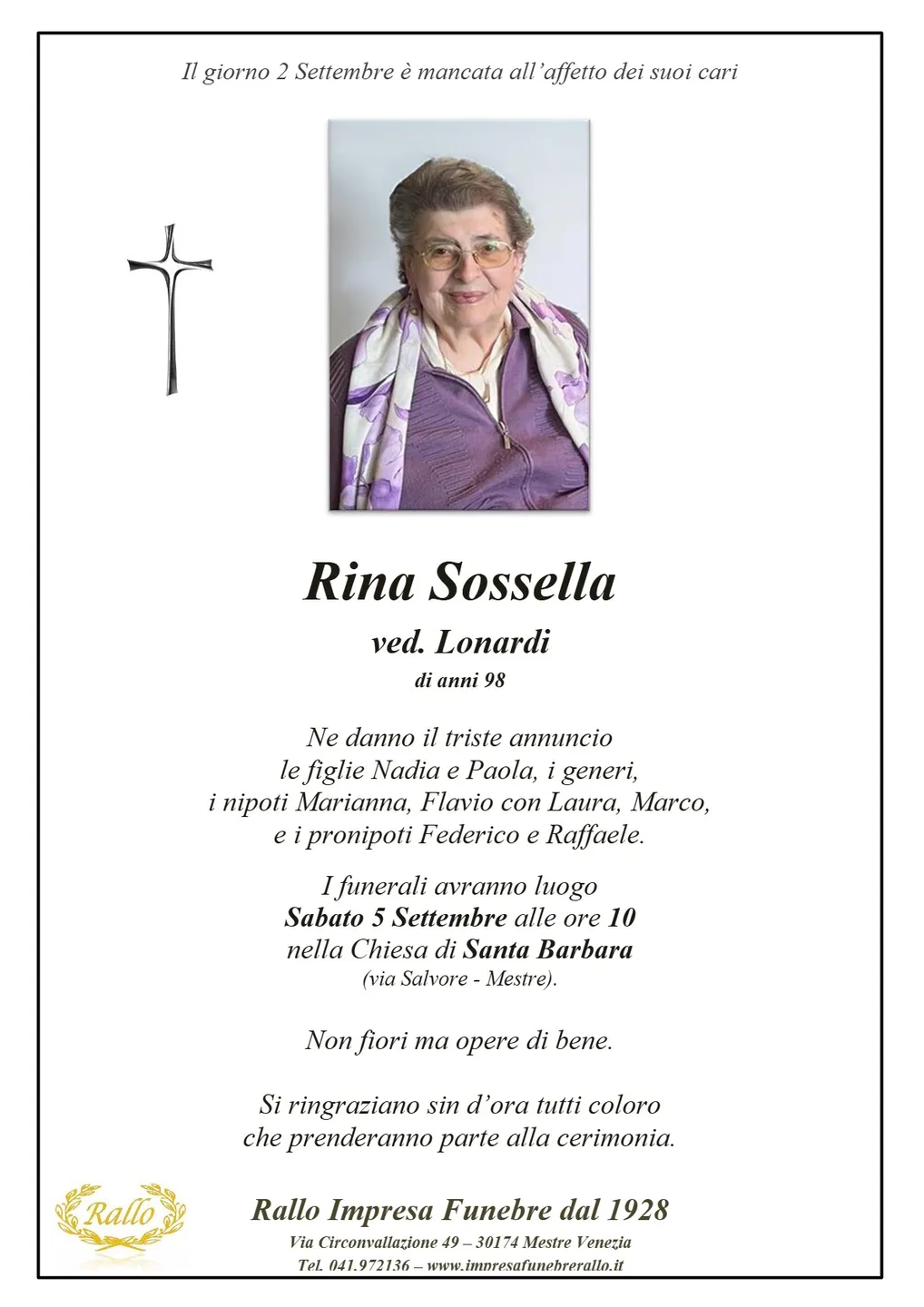 Il giorno 2 Settembre è mancata all'affetto dei suoi cari

Rina Sossella

ved. Lonardi

di anni 98

Ne danno il triste annuncio le figlie Nadia e Paola, i generi, i nipoti Marianna, Flavio con Laura, Marco, e i pronipoti Federico e Raffaele.

I funerali avranno luogo
Sabato 5 Settembre alle ore 10
nella Chiesa di Santa Barbara
(via Salvore - Mestre).

Non fiori ma opere di bene.

Si ringraziano sin d'ora tutti coloro che prenderanno parte alla cerimonia.

Rallo

Rallo Impresa Funebre dal 1928

Via Circonvallazione 49 – 30174 Mestre Venezia
Tel. 041.972136 – www.impresafunebrerallo.it